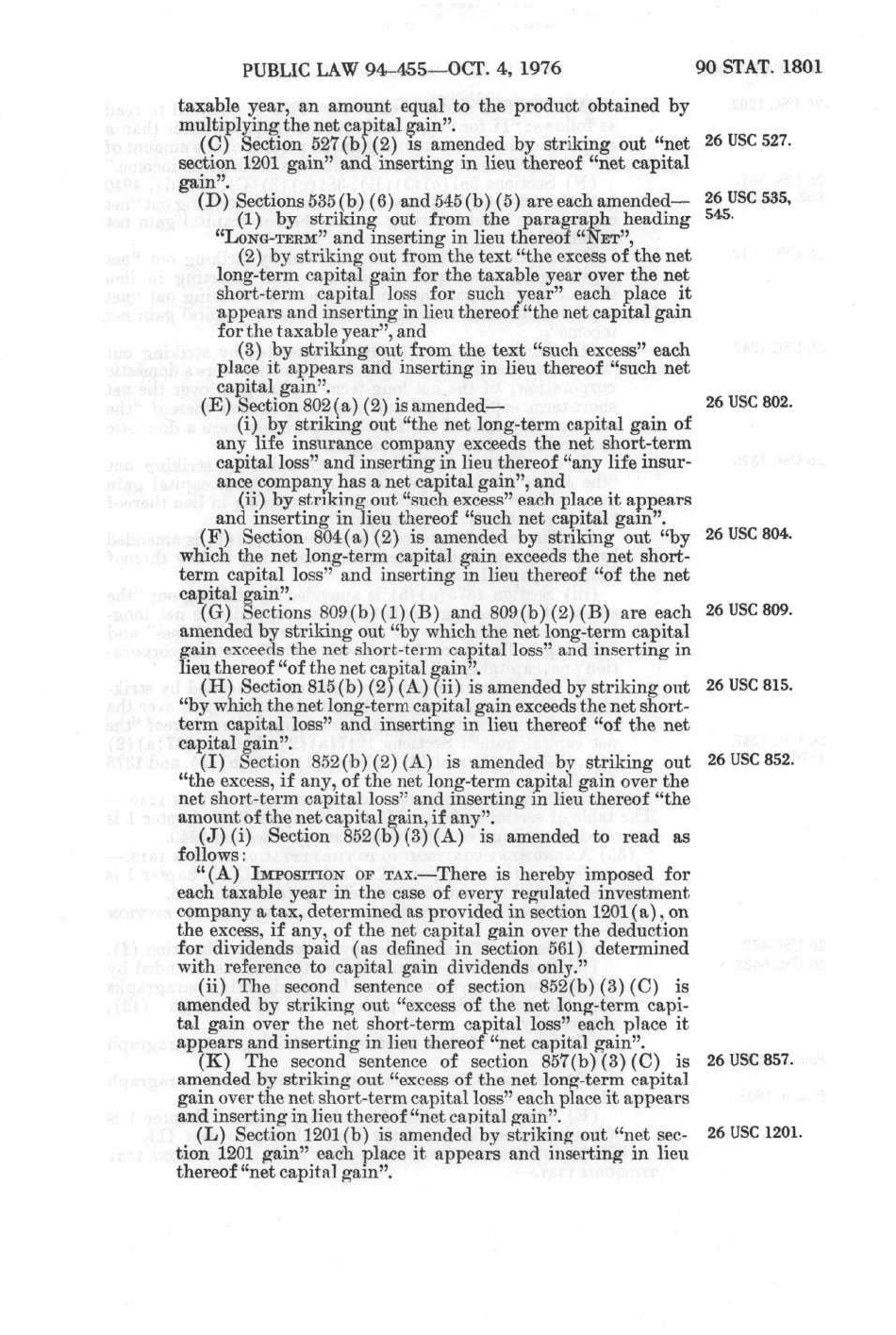 PUBLIC LAW 94-455—OCT. 4, 1976

90 STAT. 1801

taxable year, an amount equal to the product obtained by multiplying the net capital gain".

(C) Section 527(b)(2) is amended by striking out "net section 1201 gain" and inserting in lieu thereof "net capital gain".

26 USC 527.

(D) Sections 535(b)(6) and 545(b)(5) are each amended—

26 USC 535, 545.

(1) by striking out from the paragraph heading "LONG-TERM" and inserting in lieu thereof "NET",

(2) by striking out from the text "the excess of the net long-term capital gain for the taxable year over the net short-term capital loss for such year" each place it appears and inserting in lieu thereof "the net capital gain for the taxable year", and

(3) by striking out from the text "such excess" each place it appears and inserting in lieu thereof "such net capital gain".

(E) Section 802(a)(2) is amended—

26 USC 802.

(i) by striking out "the net long-term capital gain of any life insurance company exceeds the net short-term capital loss" and inserting in lieu thereof "any life insurance company has a net capital gain", and

(ii) by striking out "such excess" each place it appears and inserting in lieu thereof "such net capital gain".

(F) Section 804(a)(2) is amended by striking out "by which the net long-term capital gain exceeds the net short-term capital loss" and inserting in lieu thereof "of the net capital gain".

26 USC 804.

(G) Sections 809(b)(1)(B) and 809(b)(2)(B) are each amended by striking out "by which the net long-term capital gain exceeds the net short-term capital loss" and inserting in lieu thereof "of the net capital gain".

26 USC 809.

(H) Section 815(b)(2)(A)(ii) is amended by striking out "by which the net long-term capital gain exceeds the net short-term capital loss" and inserting in lieu thereof "of the net capital gain".

26 USC 815.

(I) Section 852(b)(2)(A) is amended by striking out "the excess, if any, of the net long-term capital gain over the net short-term capital loss" and inserting in lieu thereof "the amount of the net capital gain, if any".

26 USC 852.

(J)(i) Section 852(b)(3)(A) is amended to read as follows:

"(A) IMPOSITION OF TAX.—There is hereby imposed for each taxable year in the case of every regulated investment company a tax, determined as provided in section 1201(a), on the excess, if any, of the net capital gain over the deduction for dividends paid (as defined in section 561) determined with reference to capital gain dividends only."

(ii) The second sentence of section 852(b)(3)(C) is amended by striking out "excess of the net long-term capital gain over the net short-term capital loss" each place it appears and inserting in lieu thereof "net capital gain".

(K) The second sentence of section 857(b)(3)(C) is amended by striking out "excess of the net long-term capital gain over the net short-term capital loss" each place it appears and inserting in lieu thereof "net capital gain".

26 USC 857.

(L) Section 1201(b) is amended by striking out "net section 1201 gain" each place it appears and inserting in lieu thereof "net capital gain".

26 USC 1201.